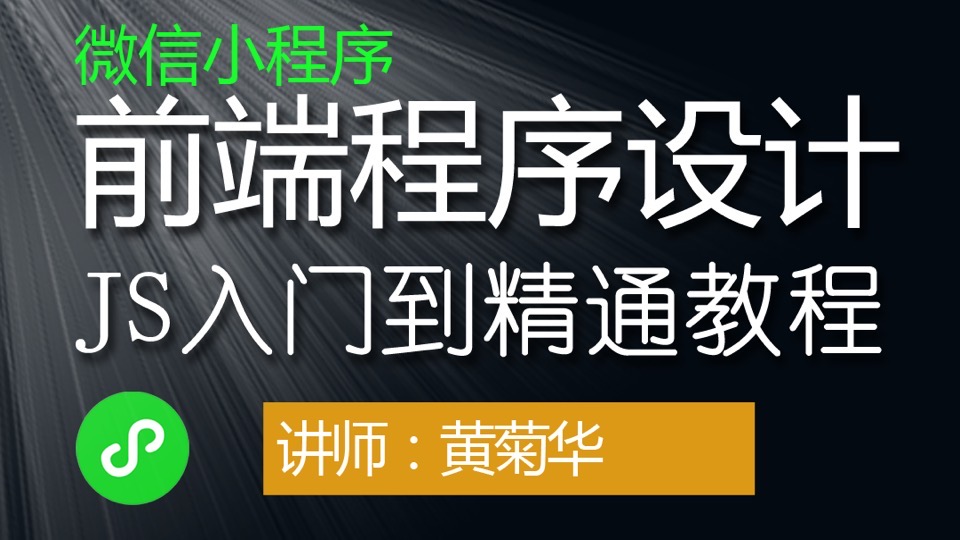 微信小程序

前端程序设计

JS入门到精通教程

讲师：黄菊华